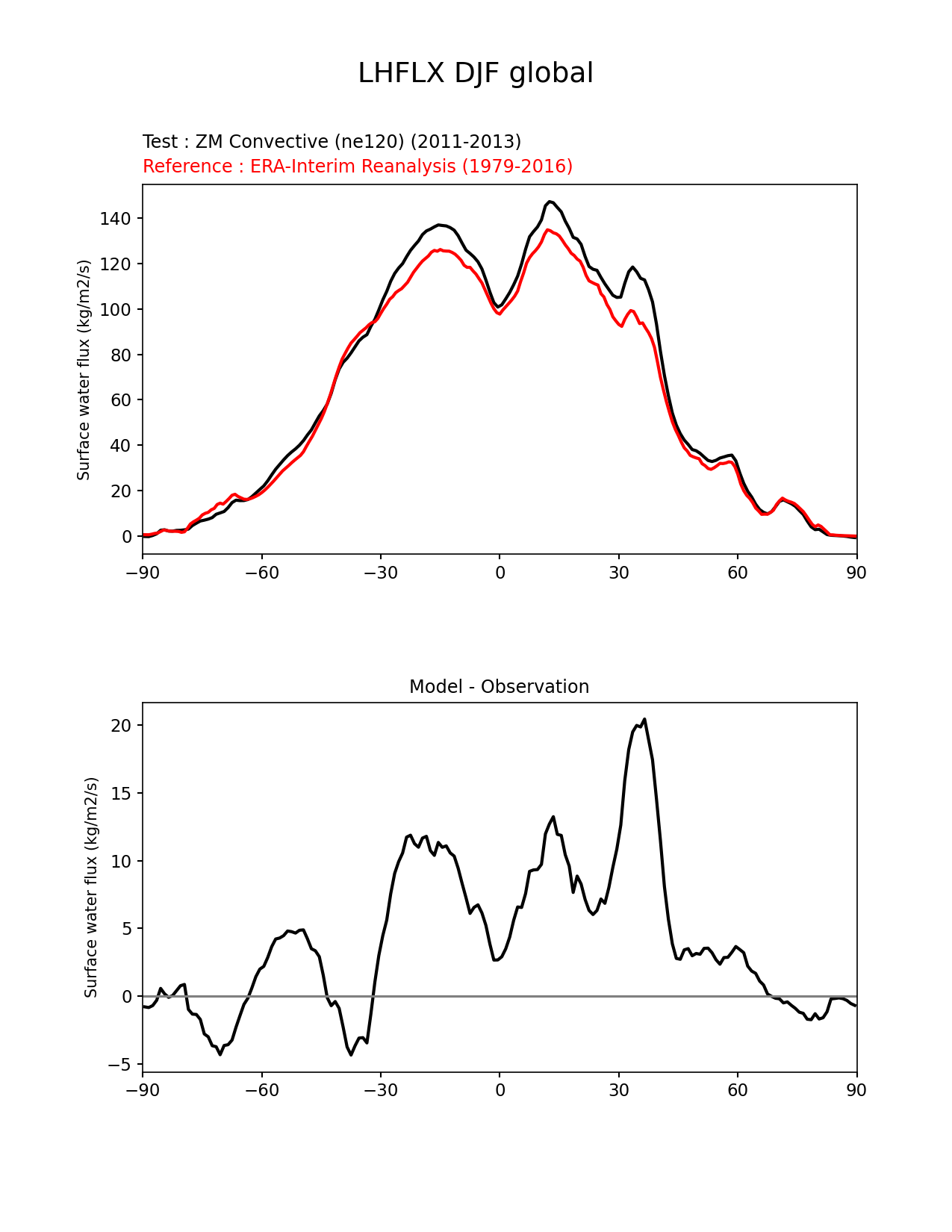 LHFLX DJF global

Test : ZM Convective (ne120) (2011-2013)
Reference : ERA-Interim Reanalysis (1979-2016)

Surface water flux (kg/m2/s)

140
120
100
80
60
40
20
0

−90 −60 −30 0 30 60 90

Model - Observation

Surface water flux (kg/m2/s)

20
15
10
5
0
−5

−90 −60 −30 0 30 60 90